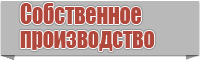 Собственное производство